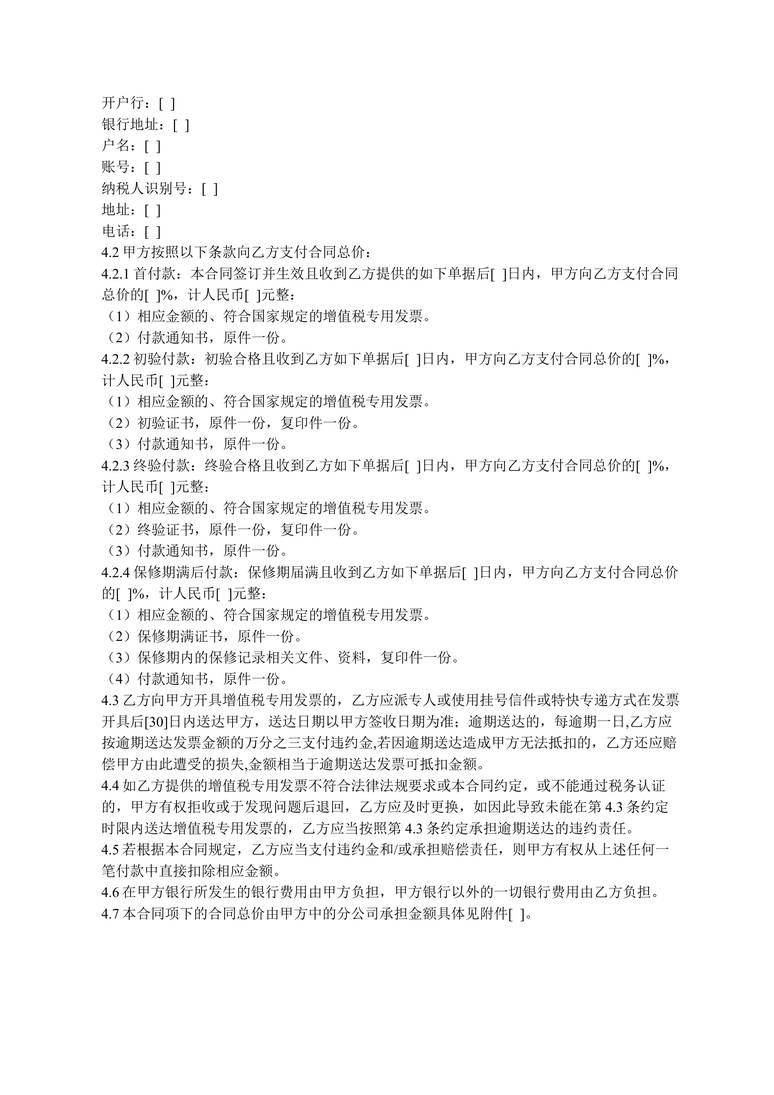 开户行：[ ]
银行地址：[ ]
户名：[ ]
账号：[ ]
纳税人识别号：[ ]
地址：[ ]
电话：[ ]
4.2 甲方按照以下条款向乙方支付合同总价：
4.2.1 首付款：本合同签订并生效且收到乙方提供的如下单据后[ ]日内，甲方向乙方支付合同总价的[ ]%，计人民币[ ]元整：
（1）相应金额的、符合国家规定的增值税专用发票。
（2）付款通知书，原件一份。
4.2.2 初验付款：初验合格且收到乙方如下单据后[ ]日内，甲方向乙方支付合同总价的[ ]%，计人民币[ ]元整：
（1）相应金额的、符合国家规定的增值税专用发票。
（2）初验证书，原件一份，复印件一份。
（3）付款通知书，原件一份。
4.2.3 终验付款：终验合格且收到乙方如下单据后[ ]日内，甲方向乙方支付合同总价的[ ]%，计人民币[ ]元整：
（1）相应金额的、符合国家规定的增值税专用发票。
（2）终验证书，原件一份，复印件一份。
（3）付款通知书，原件一份。
4.2.4 保修期满后付款：保修期届满且收到乙方如下单据后[ ]日内，甲方向乙方支付合同总价的[ ]%，计人民币[ ]元整：
（1）相应金额的、符合国家规定的增值税专用发票。
（2）保修期满证书，原件一份。
（3）保修期内的保修记录相关文件、资料，复印件一份。
（4）付款通知书，原件一份。
4.3 乙方向甲方开具增值税专用发票的，乙方应派专人或使用挂号信件或特快专递方式在发票开具后[30]日内送达甲方，送达日期以甲方签收日期为准；逾期送达的，每逾期一日,乙方应按逾期送达发票金额的万分之三支付违约金,若因逾期送达造成甲方无法抵扣的，乙方还应赔偿甲方由此遭受的损失,金额相当于逾期送达发票可抵扣金额。
4.4 如乙方提供的增值税专用发票不符合法律法规要求或本合同约定，或不能通过税务认证的，甲方有权拒收或于发现问题后退回，乙方应及时更换，如因此导致未能在第 4.3 条约定时限内送达增值税专用发票的，乙方应当按照第 4.3 条约定承担逾期送达的违约责任。
4.5 若根据本合同规定，乙方应当支付违约金和/或承担赔偿责任，则甲方有权从上述任何一笔付款中直接扣除相应金额。
4.6 在甲方银行所发生的银行费用由甲方负担，甲方银行以外的一切银行费用由乙方负担。
4.7 本合同项下的合同总价由甲方中的分公司承担金额具体见附件[ ]。